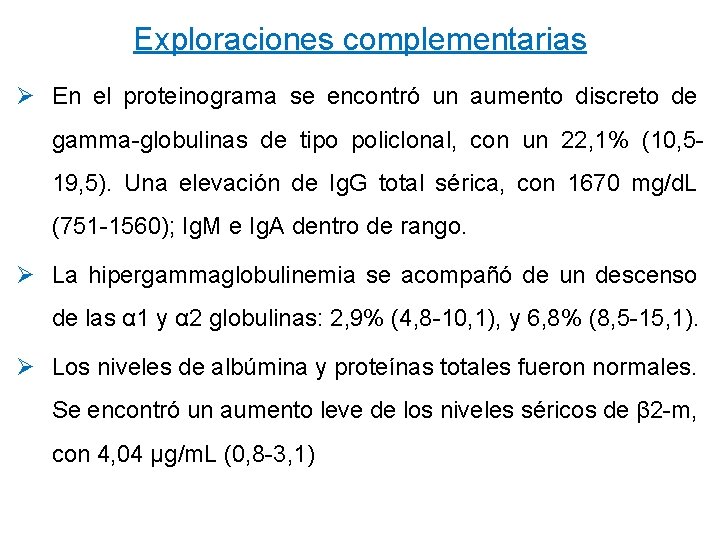 Exploraciones complementarias

➢ En el proteinograma se encontró un aumento discreto de gamma-globulinas de tipo policlonal, con un 22,1% (10,5-19,5). Una elevación de IgG total sérica, con 1670 mg/dL (751-1560); IgM e IgA dentro de rango.

➢ La hipergammaglobulinemia se acompañó de un descenso de las α1 y α2 globulinas: 2,9% (4,8-10,1), y 6,8% (8,5-15,1).

➢ Los niveles de albúmina y proteínas totales fueron normales. Se encontró un aumento leve de los niveles séricos de β2-m, con 4,04 µg/mL (0,8-3,1)